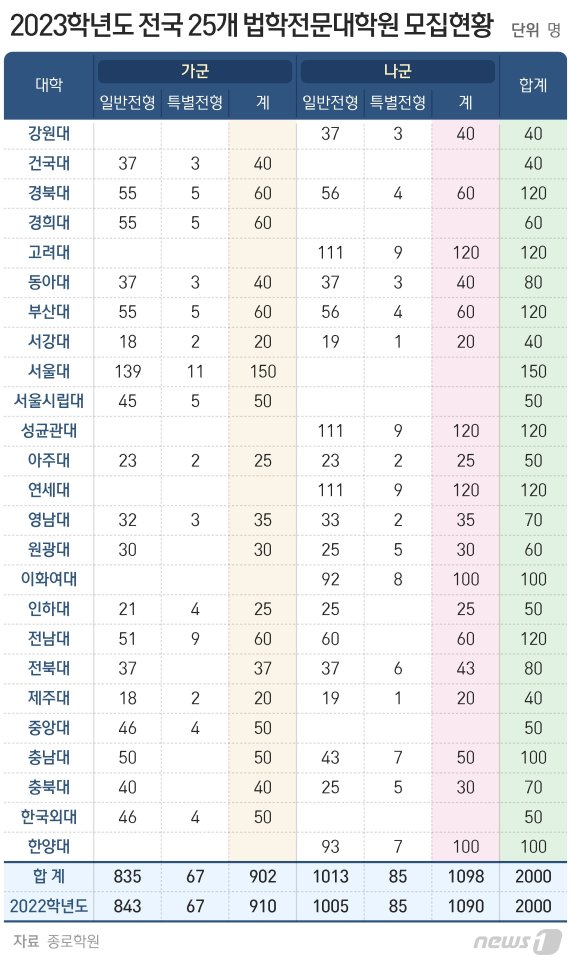 2023학년도 전국 25개 법학전문대학원 모집현황

단위 명

| 대학 | 가군 일반전형 | 가군 특별전형 | 가군 계 | 나군 일반전형 | 나군 특별전형 | 나군 계 | 합계 |
|---|---|---|---|---|---|---|---|
| 강원대 | | | | 37 | 3 | 40 | 40 |
| 건국대 | 37 | 3 | 40 | | | | 40 |
| 경북대 | 55 | 5 | 60 | 56 | 4 | 60 | 120 |
| 경희대 | 55 | 5 | 60 | | | | 60 |
| 고려대 | | | | 111 | 9 | 120 | 120 |
| 동아대 | 37 | 3 | 40 | 37 | 3 | 40 | 80 |
| 부산대 | 55 | 5 | 60 | 56 | 4 | 60 | 120 |
| 서강대 | 18 | 2 | 20 | 19 | 1 | 20 | 40 |
| 서울대 | 139 | 11 | 150 | | | | 150 |
| 서울시립대 | 45 | 5 | 50 | | | | 50 |
| 성균관대 | | | | 111 | 9 | 120 | 120 |
| 아주대 | 23 | 2 | 25 | 23 | 2 | 25 | 50 |
| 연세대 | | | | 111 | 9 | 120 | 120 |
| 영남대 | 32 | 3 | 35 | 33 | 2 | 35 | 70 |
| 원광대 | 30 | | 30 | 25 | 5 | 30 | 60 |
| 이화여대 | | | | 92 | 8 | 100 | 100 |
| 인하대 | 21 | 4 | 25 | 25 | | 25 | 50 |
| 전남대 | 51 | 9 | 60 | 60 | | 60 | 120 |
| 전북대 | 37 | | 37 | 37 | 6 | 43 | 80 |
| 제주대 | 18 | 2 | 20 | 19 | 1 | 20 | 40 |
| 중앙대 | 46 | 4 | 50 | | | | 50 |
| 충남대 | 50 | | 50 | 43 | 7 | 50 | 100 |
| 충북대 | 40 | | 40 | 25 | 5 | 30 | 70 |
| 한국외대 | 46 | 4 | 50 | | | | 50 |
| 한양대 | | | | 93 | 7 | 100 | 100 |
| 합 계 | 835 | 67 | 902 | 1013 | 85 | 1098 | 2000 |
| 2022학년도 | 843 | 67 | 910 | 1005 | 85 | 1090 | 2000 |

자료 종로학원

news1